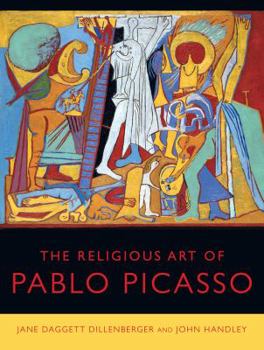 THE RELIGIOUS ART OF
PABLO PICASSO

JANE DAGGETT DILLENBERGER AND JOHN HANDLEY